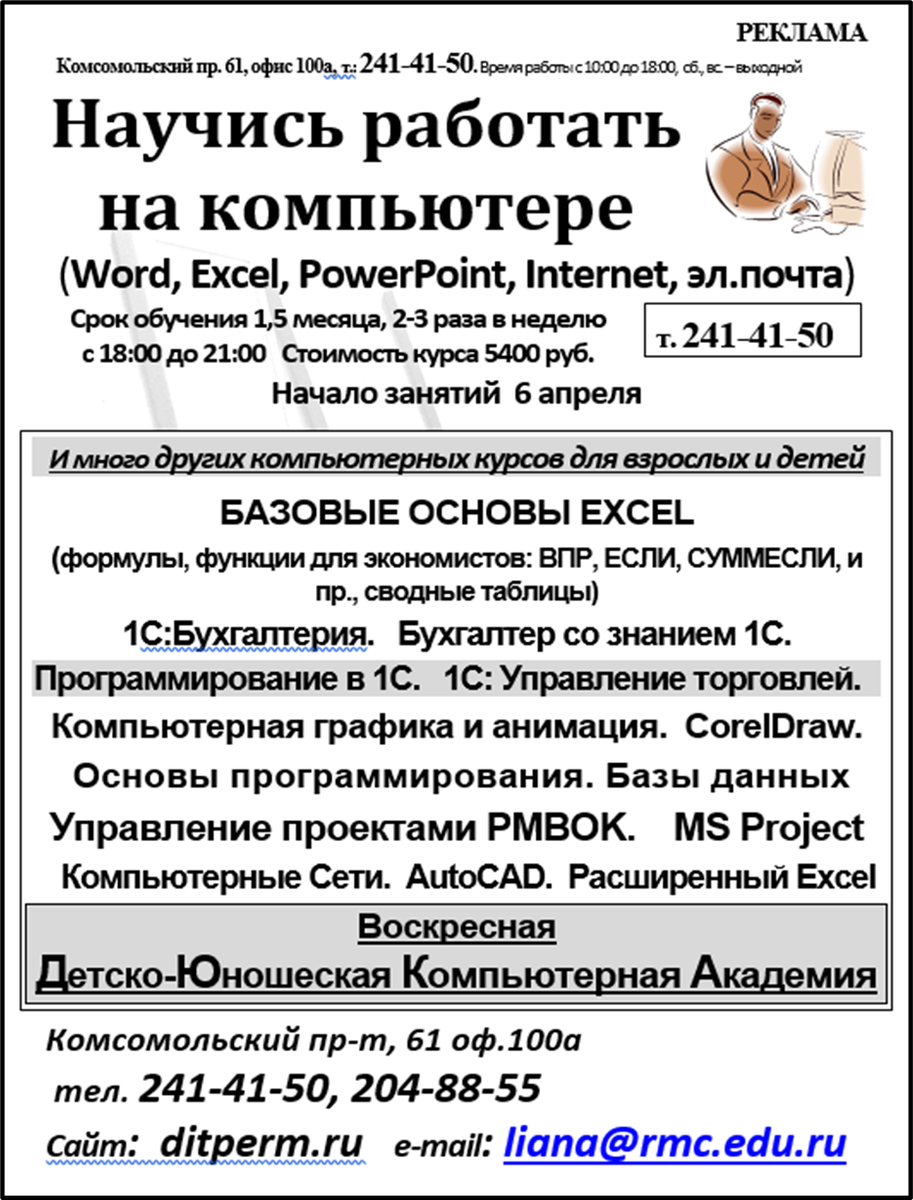 РЕКЛАМА

Комсомольский пр. 61, офис 100а, т.: 241-41-50. Время работы с 10:00 до 18:00, сб., вс. – выходной

Научись работать на компьютере

(Word, Excel, PowerPoint, Internet, эл.почта)

Срок обучения 1,5 месяца, 2-3 раза в неделю с 18:00 до 21:00 Стоимость курса 5400 руб.

т. 241-41-50

Начало занятий 6 апреля

И много других компьютерных курсов для взрослых и детей

БАЗОВЫЕ ОСНОВЫ EXCEL

(формулы, функции для экономистов: ВПР, ЕСЛИ, СУММЕСЛИ, и пр., сводные таблицы)

1С:Бухгалтерия. Бухгалтер со знанием 1С.

Программирование в 1С. 1С: Управление торговлей.

Компьютерная графика и анимация. CorelDraw.

Основы программирования. Базы данных

Управление проектами PMBOK. MS Project

Компьютерные Сети. AutoCAD. Расширенный Excel

Воскресная

Детско-Юношеская Компьютерная Академия

Комсомольский пр-т, 61 оф.100а

тел. 241-41-50, 204-88-55

Сайт: ditperm.ru e-mail: liana@rmc.edu.ru